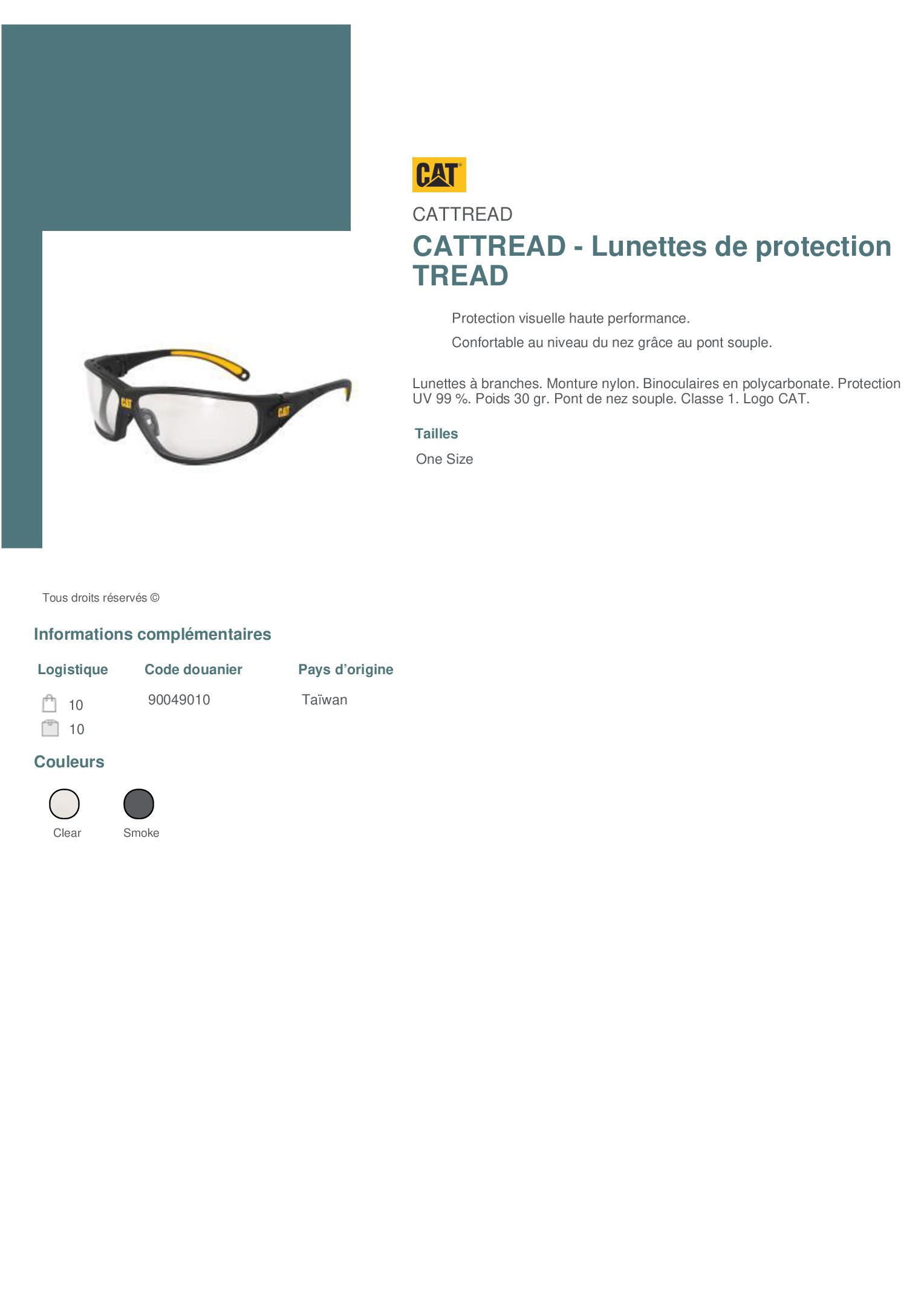 CAT

CATTREAD

CATTREAD - Lunettes de protection TREAD

Protection visuelle haute performance.

Confortable au niveau du nez grâce au pont souple.

Lunettes à branches. Monture nylon. Binoculaires en polycarbonate. Protection UV 99 %. Poids 30 gr. Pont de nez souple. Classe 1. Logo CAT.

Tailles

One Size

Tous droits réservés ©

Informations complémentaires

Logistique
10
10

Code douanier
90049010

Pays d'origine
Taïwan

Couleurs

Clear
Smoke